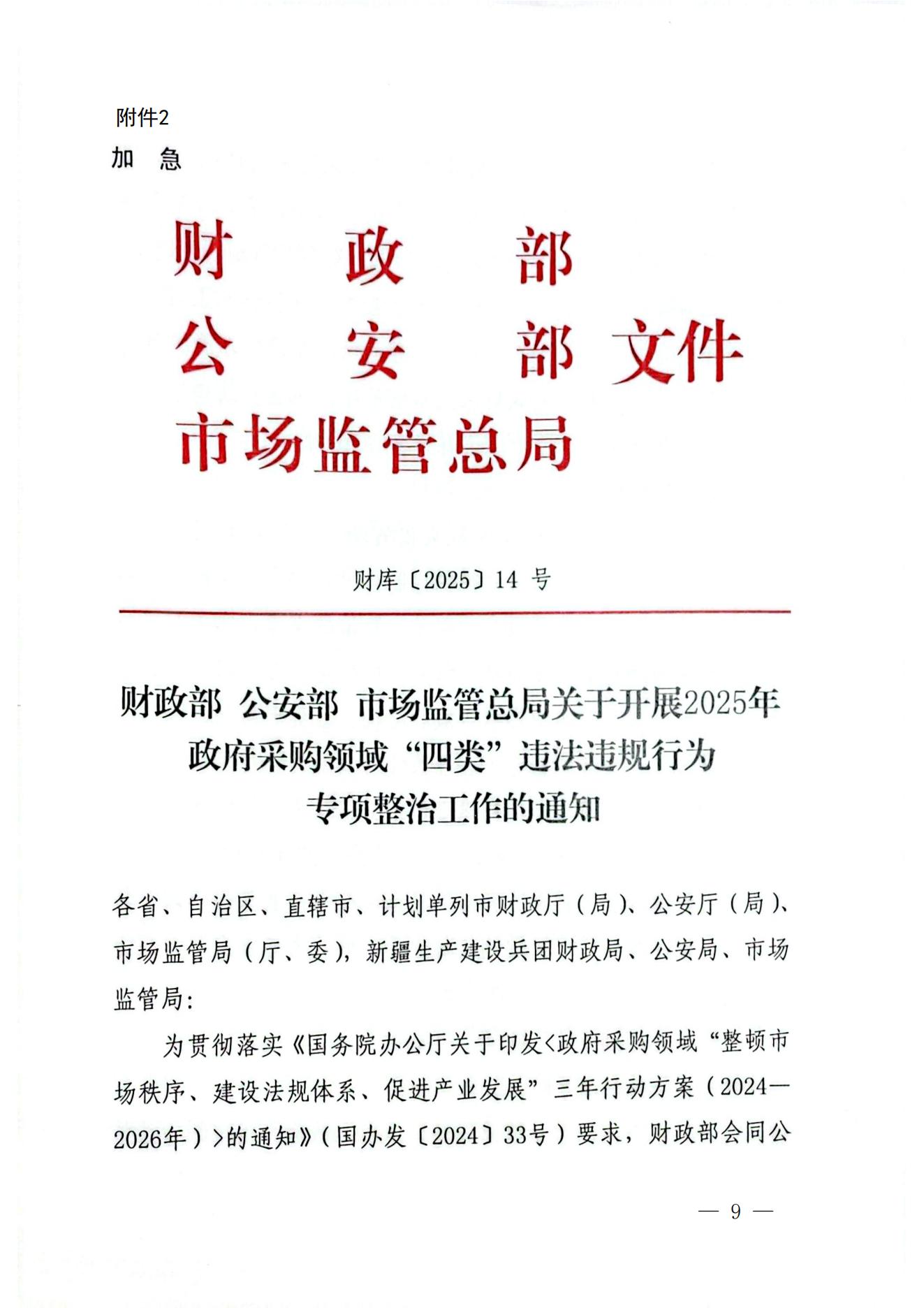 附件2

加　急

财　政　部
公　安　部　文件
市场监管总局

财库〔2025〕14 号

财政部　公安部　市场监管总局关于开展2025年政府采购领域“四类”违法违规行为专项整治工作的通知

各省、自治区、直辖市、计划单列市财政厅（局）、公安厅（局）、市场监管局（厅、委），新疆生产建设兵团财政局、公安局、市场监管局：

为贯彻落实《国务院办公厅关于印发<政府采购领域“整顿市场秩序、建设法规体系、促进产业发展”三年行动方案（2024—2026年）>的通知》（国办发〔2024〕33号）要求，财政部会同公

— 9 —